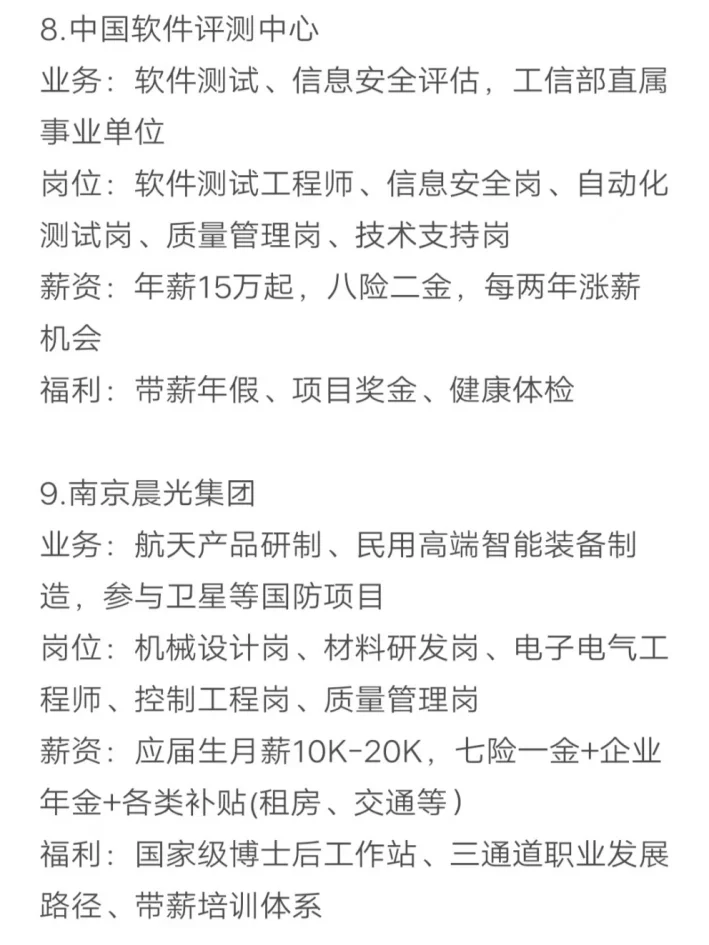 8.中国软件评测中心
业务：软件测试、信息安全评估，工信部直属事业单位
岗位：软件测试工程师、信息安全岗、自动化测试岗、质量管理岗、技术支持岗
薪资：年薪15万起，八险二金，每两年涨薪机会
福利：带薪年假、项目奖金、健康体检

9.南京晨光集团
业务：航天产品研制、民用高端智能装备制造，参与卫星等国防项目
岗位：机械设计岗、材料研发岗、电子电气工程师、控制工程岗、质量管理岗
薪资：应届生月薪10K-20K，七险一金+企业年金+各类补贴(租房、交通等)
福利：国家级博士后工作站、三通道职业发展路径、带薪培训体系